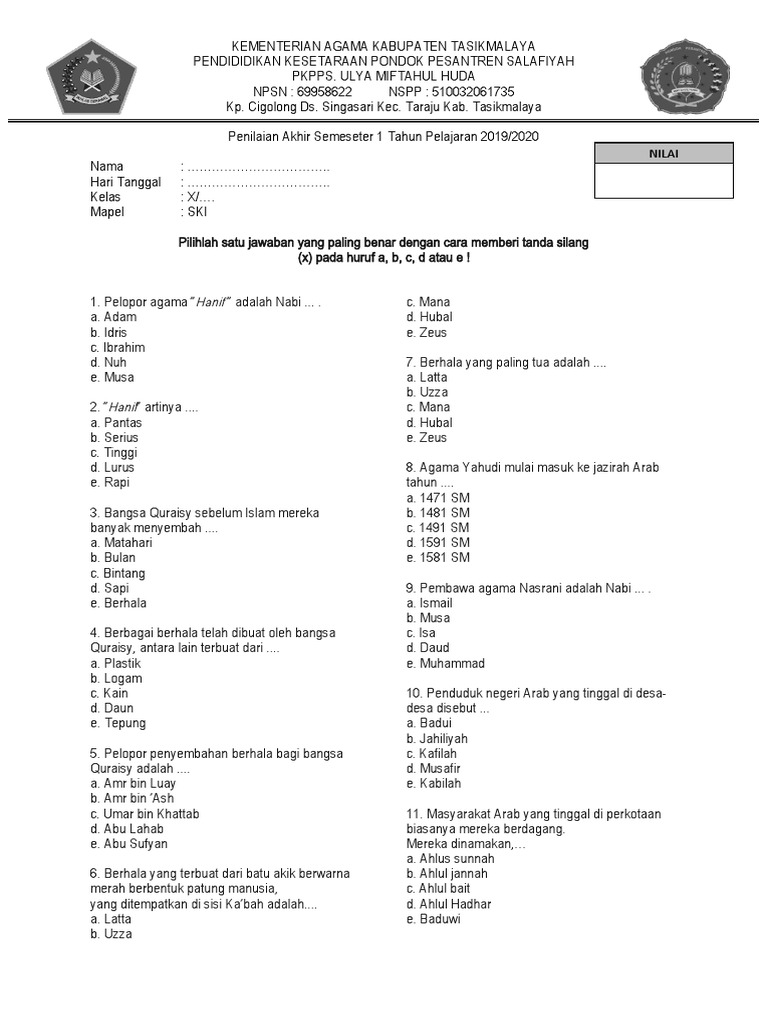 KEMENTERIAN AGAMA KABUPATEN TASIKMALAYA
PENDIDIDIKAN KESETARAAN PONDOK PESANTREN SALAFIYAH
PKPPS. ULYA MIFTAHUL HUDA
NPSN : 69958622 NSPP : 510032061735
Kp. Cigolong Ds. Singasari Kec. Taraju Kab. Tasikmalaya

Penilaian Akhir Semeseter 1 Tahun Pelajaran 2019/2020

NILAI

Nama : ……………………………..
Hari Tanggal : ……………………………..
Kelas : X/….
Mapel : SKI

Pilihlah satu jawaban yang paling benar dengan cara memberi tanda silang (x) pada huruf a, b, c, d atau e !

1. Pelopor agama "Hanif" adalah Nabi ... .
a. Adam
b. Idris
c. Ibrahim
d. Nuh
e. Musa

2. "Hanif" artinya ....
a. Pantas
b. Serius
c. Tinggi
d. Lurus
e. Rapi

3. Bangsa Quraisy sebelum Islam mereka banyak menyembah ....
a. Matahari
b. Bulan
c. Bintang
d. Sapi
e. Berhala

4. Berbagai berhala telah dibuat oleh bangsa Quraisy, antara lain terbuat dari ....
a. Plastik
b. Logam
c. Kain
d. Daun
e. Tepung

5. Pelopor penyembahan berhala bagi bangsa Quraisy adalah ....
a. Amr bin Luay
b. Amr bin 'Ash
c. Umar bin Khattab
d. Abu Lahab
e. Abu Sufyan

6. Berhala yang terbuat dari batu akik berwarna merah berbentuk patung manusia, yang ditempatkan di sisi Ka'bah adalah....
a. Latta
b. Uzza
c. Mana
d. Hubal
e. Zeus

7. Berhala yang paling tua adalah ....
a. Latta
b. Uzza
c. Mana
d. Hubal
e. Zeus

8. Agama Yahudi mulai masuk ke jazirah Arab tahun ....
a. 1471 SM
b. 1481 SM
c. 1491 SM
d. 1591 SM
e. 1581 SM

9. Pembawa agama Nasrani adalah Nabi ... .
a. Ismail
b. Musa
c. Isa
d. Daud
e. Muhammad

10. Penduduk negeri Arab yang tinggal di desa-desa disebut ...
a. Badui
b. Jahiliyah
c. Kafilah
d. Musafir
e. Kabilah

11. Masyarakat Arab yang tinggal di perkotaan biasanya mereka berdagang. Mereka dinamakan,…
a. Ahlus sunnah
b. Ahlul jannah
c. Ahlul bait
d. Ahlul Hadhar
e. Baduwi